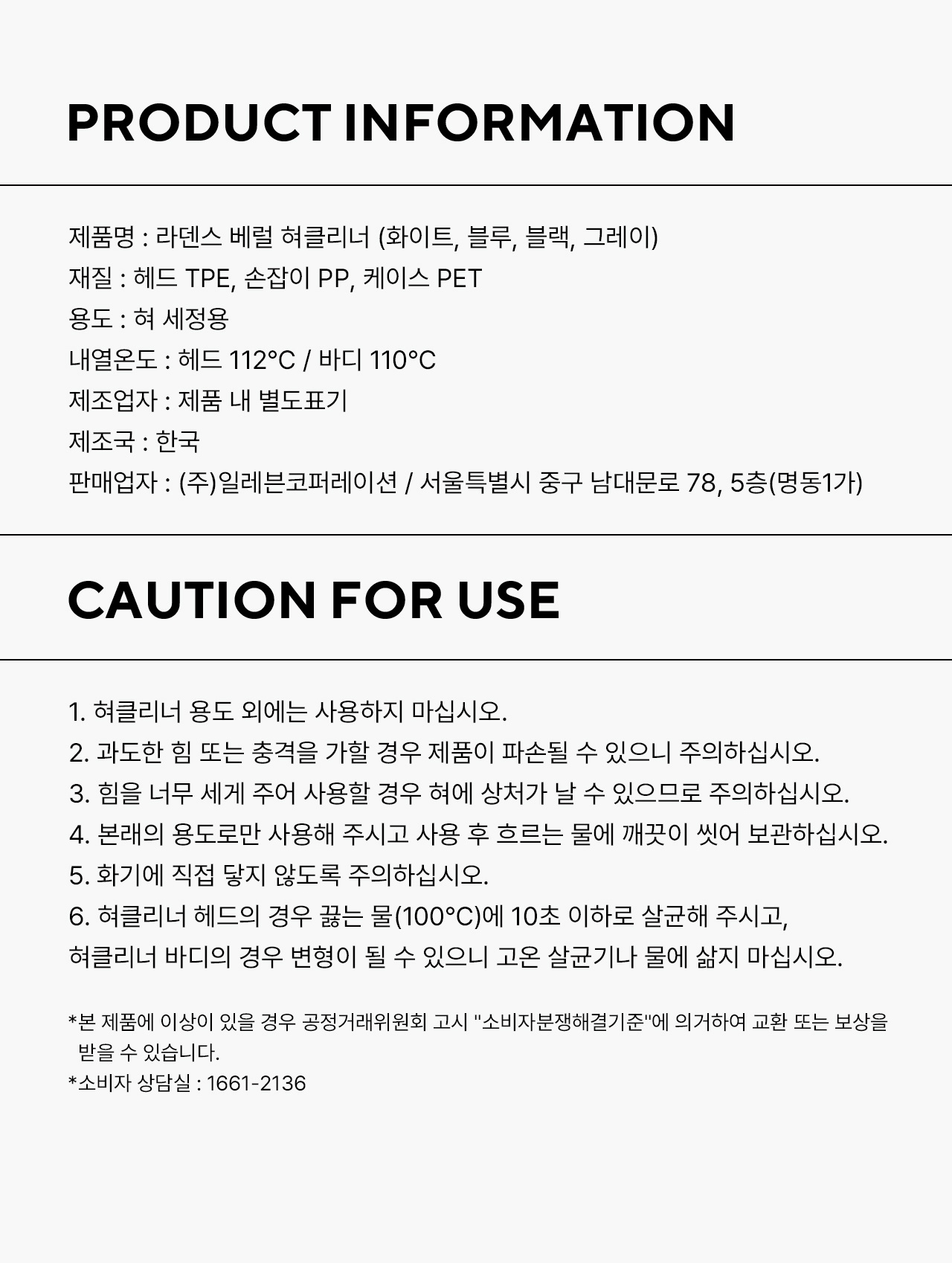 PRODUCT INFORMATION

제품명 : 라덴스 베럴 혀클리너 (화이트, 블루, 블랙, 그레이)
재질 : 헤드 TPE, 손잡이 PP, 케이스 PET
용도 : 혀 세정용
내열온도 : 헤드 112°C / 바디 110°C
제조업자 : 제품 내 별도표기
제조국 : 한국
판매업자 : (주)일레븐코퍼레이션 / 서울특별시 중구 남대문로 78, 5층(명동1가)

CAUTION FOR USE

1. 혀클리너 용도 외에는 사용하지 마십시오.
2. 과도한 힘 또는 충격을 가할 경우 제품이 파손될 수 있으니 주의하십시오.
3. 힘을 너무 세게 주어 사용할 경우 혀에 상처가 날 수 있으므로 주의하십시오.
4. 본래의 용도로만 사용해 주시고 사용 후 흐르는 물에 깨끗이 씻어 보관하십시오.
5. 화기에 직접 닿지 않도록 주의하십시오.
6. 혀클리너 헤드의 경우 끓는 물(100°C)에 10초 이하로 살균해 주시고,
혀클리너 바디의 경우 변형이 될 수 있으니 고온 살균기나 물에 삶지 마십시오.

*본 제품에 이상이 있을 경우 공정거래위원회 고시 "소비자분쟁해결기준"에 의거하여 교환 또는 보상을 받을 수 있습니다.
*소비자 상담실 : 1661-2136